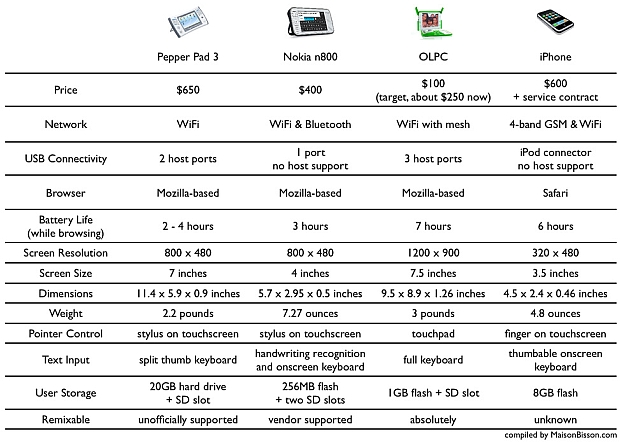 |  | Pepper Pad 3 | Nokia n800 | OLPC | iPhone |
|---|---|---|---|---|
| Price | \$650 | \$400 | \$100 (target, about \$250 now) | \$600 + service contract |
| Network | WiFi | WiFi & Bluetooth | WiFi with mesh | 4-band GSM & WiFi |
| USB Connectivity | 2 host ports | 1 port no host support | 3 host ports | iPod connector no host support |
| Browser | Mozilla-based | Mozilla-based | Mozilla-based | Safari |
| Battery Life (while browsing) | 2 - 4 hours | 3 hours | 7 hours | 6 hours |
| Screen Resolution | 800 x 480 | 800 x 480 | 1200 x 900 | 320 x 480 |
| Screen Size | 7 inches | 4 inches | 7.5 inches | 3.5 inches |
| Dimensions | 11.4 x 5.9 x 0.9 inches | 5.7 x 2.95 x 0.5 inches | 9.5 x 8.9 x 1.26 inches | 4.5 x 2.4 x 0.46 inches |
| Weight | 2.2 pounds | 7.27 ounces | 3 pounds | 4.8 ounces |
| Pointer Control | stylus on touchscreen | stylus on touchscreen | touchpad | finger on touchscreen |
| Text Input | split thumb keyboard | handwriting recognition and onscreen keyboard | full keyboard | thumbable onscreen keyboard |
| User Storage | 20GB hard drive + SD slot | 256MB flash + two SD slots | 1GB flash + SD slot | 8GB flash |
| Remixable | unofficially supported | vendor supported | absolutely | unknown |

compiled by MaisonBisson.com